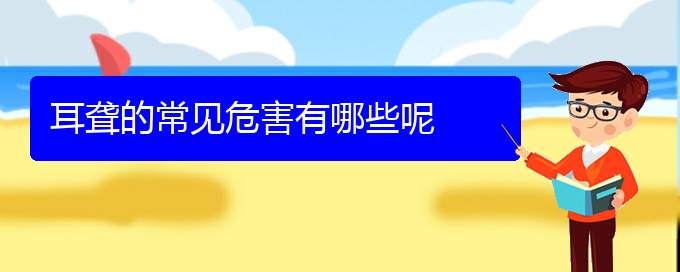 耳聋的常见危害有哪些呢